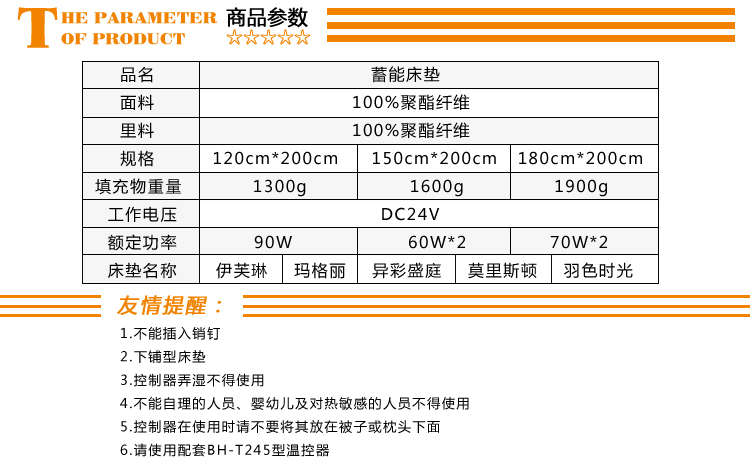 THE PARAMETER
OF PRODUCT
商品参数
☆☆☆☆☆

| 品名 | 蓄能床垫 | | | | |
|---|---|---|---|---|---|
| 面料 | 100%聚酯纤维 | | | | |
| 里料 | 100%聚酯纤维 | | | | |
| 规格 | 120cm*200cm | | 150cm*200cm | | 180cm*200cm |
| 填充物重量 | 1300g | | 1600g | | 1900g |
| 工作电压 | DC24V | | | | |
| 额定功率 | 90W | | 60W*2 | | 70W*2 |
| 床垫名称 | 伊芙琳 | 玛格丽 | 异彩盛庭 | 莫里斯顿 | 羽色时光 |

友情提醒：

1.不能插入销钉
2.下铺型床垫
3.控制器弄湿不得使用
4.不能自理的人员、婴幼儿及对热敏感的人员不得使用
5.控制器在使用时请不要将其放在被子或枕头下面
6.请使用配套BH-T245型温控器